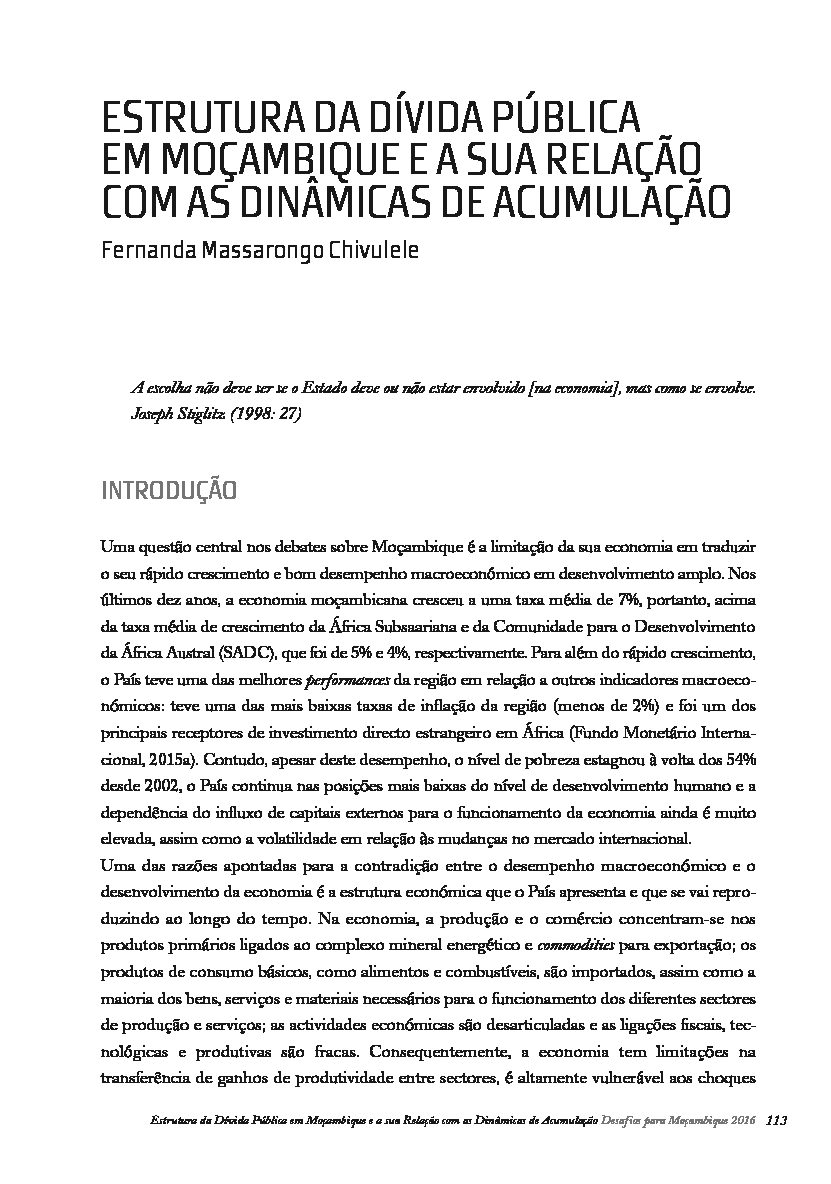 ESTRUTURA DA DÍVIDA PÚBLICA EM MOÇAMBIQUE E A SUA RELAÇÃO COM AS DINÂMICAS DE ACUMULAÇÃO

Fernanda Massarongo Chivulele

A escolha não deve ser se o Estado deve ou não estar envolvido [na economia], mas como se envolve.
Joseph Stiglitz (1998: 27)

INTRODUÇÃO

Uma questão central nos debates sobre Moçambique é a limitação da sua economia em traduzir o seu rápido crescimento e bom desempenho macroeconómico em desenvolvimento amplo. Nos últimos dez anos, a economia moçambicana cresceu a uma taxa média de 7%, portanto, acima da taxa média de crescimento da África Subsaariana e da Comunidade para o Desenvolvimento da África Austral (SADC), que foi de 5% e 4%, respectivamente. Para além do rápido crescimento, o País teve uma das melhores performances da região em relação a outros indicadores macroeconómicos: teve uma das mais baixas taxas de inflação da região (menos de 2%) e foi um dos principais receptores de investimento directo estrangeiro em África (Fundo Monetário Internacional, 2015a). Contudo, apesar deste desempenho, o nível de pobreza estagnou à volta dos 54% desde 2002, o País continua nas posições mais baixas do nível de desenvolvimento humano e a dependência do influxo de capitais externos para o funcionamento da economia ainda é muito elevada, assim como a volatilidade em relação às mudanças no mercado internacional.
Uma das razões apontadas para a contradição entre o desempenho macroeconómico e o desenvolvimento da economia é a estrutura económica que o País apresenta e que se vai reproduzindo ao longo do tempo. Na economia, a produção e o comércio concentram-se nos produtos primários ligados ao complexo mineral energético e commodities para exportação; os produtos de consumo básicos, como alimentos e combustíveis, são importados, assim como a maioria dos bens, serviços e materiais necessários para o funcionamento dos diferentes sectores de produção e serviços; as actividades económicas são desarticuladas e as ligações fiscais, tecnológicas e produtivas são fracas. Consequentemente, a economia tem limitações na transferência de ganhos de produtividade entre sectores, é altamente vulnerável aos choques

Estrutura da Dívida Pública em Moçambique e a sua Relação com as Dinâmicas de Acumulação Desafios para Moçambique 2016 113